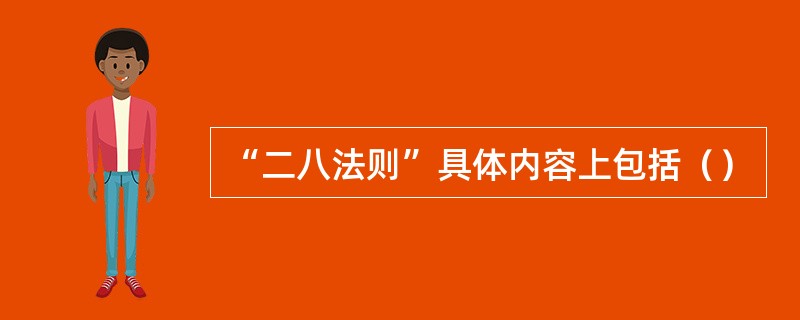 “二八法则”具体内容上包括（）